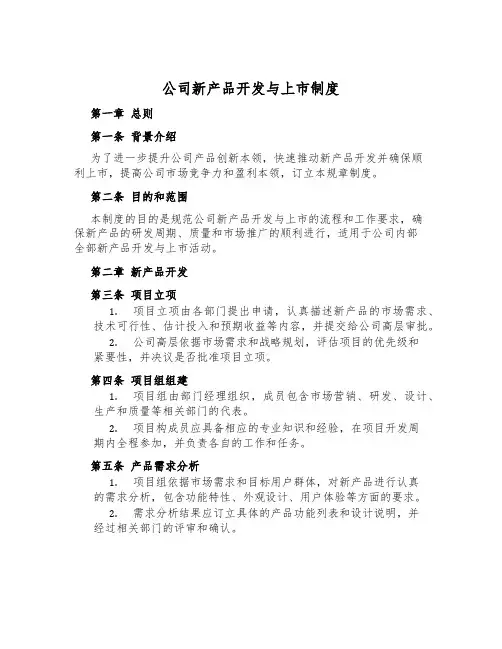 公司新产品开发与上市制度

第一章 总则

第一条 背景介绍

为了进一步提升公司产品创新本领，快速推动新产品开发并确保顺利上市，提高公司市场竞争力和盈利本领，订立本规章制度。

第二条 目的和范围

本制度的目的是规范公司新产品开发与上市的流程和工作要求，确保新产品的研发周期、质量和市场推广的顺利进行，适用于公司内部全部新产品开发与上市活动。

第二章 新产品开发

第三条 项目立项

1. 项目立项由各部门提出申请，认真描述新产品的市场需求、技术可行性、估计投入和预期收益等内容，并提交给公司高层审批。

2. 公司高层依据市场需求和战略规划，评估项目的优先级和紧要性，并决议是否批准项目立项。

第四条 项目组组建

1. 项目组由部门经理组织，成员包含市场营销、研发、设计、生产和质量等相关部门的代表。

2. 项目构成员应具备相应的专业知识和经验，在项目开发周期内全程参加，并负责各自的工作和任务。

第五条 产品需求分析

1. 项目组依据市场需求和目标用户群体，对新产品进行认真的需求分析，包含功能特性、外观设计、用户体验等方面的要求。

2. 需求分析结果应订立具体的产品功能列表和设计说明，并经过相关部门的评审和确认。